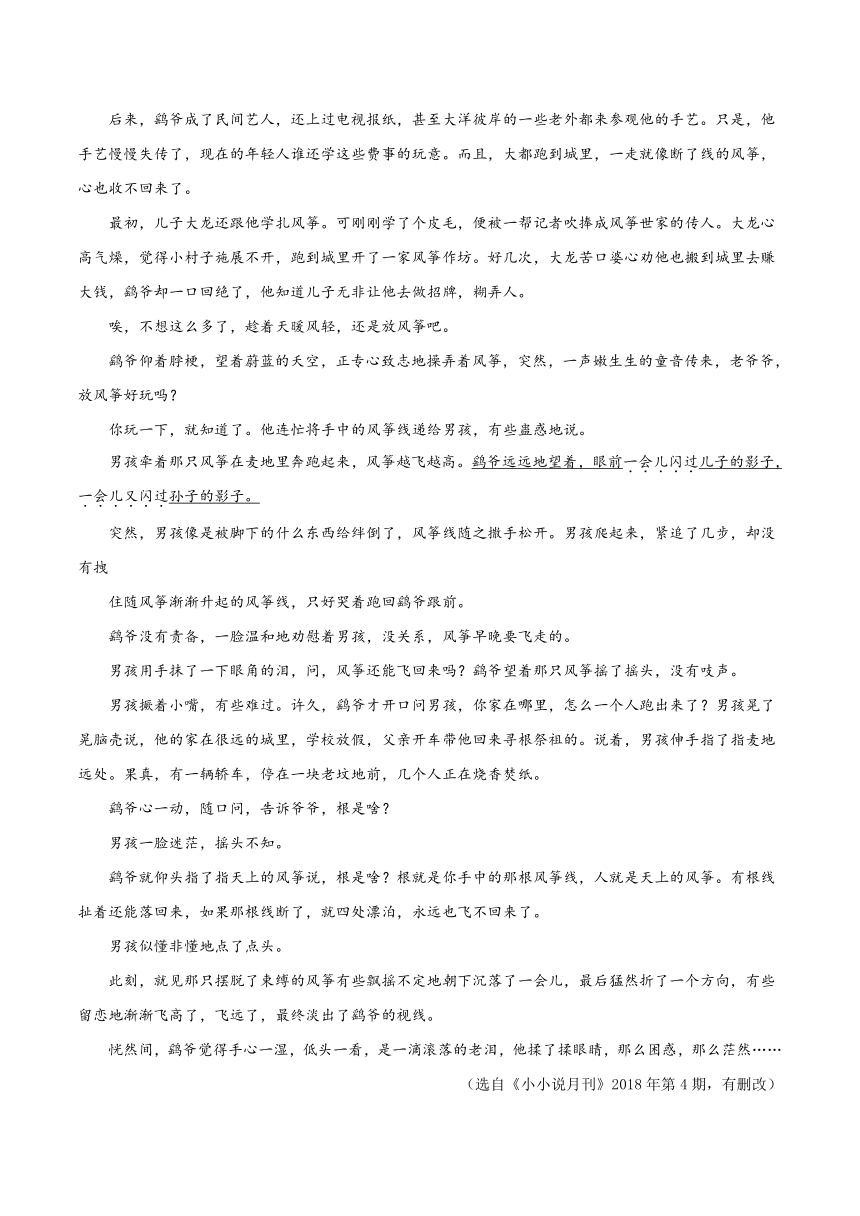 后来，鹞爷成了民间艺人，还上过电视报纸，甚至大洋彼岸的一些老外都来参观他的手艺。只是，他手艺慢慢失传了，现在的年轻人谁还学这些费事的玩意。而且，大都跑到城里，一走就像断了线的风筝，心也收不回来了。

最初，儿子大龙还跟他学扎风筝。可刚刚学了个皮毛，便被一帮记者吹捧成风筝世家的传人。大龙心高气燥，觉得小村子施展不开，跑到城里开了一家风筝作坊。好几次，大龙苦口婆心劝他也搬到城里去赚大钱，鹞爷却一口回绝了，他知道儿子无非让他去做招牌，糊弄人。

唉，不想这么多了，趁着天暖风轻，还是放风筝吧。

鹞爷仰着脖梗，望着蔚蓝的天空，正专心致志地操弄着风筝，突然，一声嫩生生的童音传来，老爷爷，放风筝好玩吗？

你玩一下，就知道了。他连忙将手中的风筝线递给男孩，有些蛊惑地说。

男孩牵着那只风筝在麦地里奔跑起来，风筝越飞越高。鹞爷远远地望着，眼前一会儿闪过儿子的影子，一会儿又闪过孙子的影子。

突然，男孩像是被脚下的什么东西给绊倒了，风筝线随之撒手松开。男孩爬起来，紧追了几步，却没有拽

住随风筝渐渐升起的风筝线，只好哭着跑回鹞爷跟前。

鹞爷没有责备，一脸温和地劝慰着男孩，没关系，风筝早晚要飞走的。

男孩用手抹了一下眼角的泪，问，风筝还能飞回来吗？鹞爷望着那只风筝摇了摇头，没有吱声。

男孩撅着小嘴，有些难过。许久，鹞爷才开口问男孩，你家在哪里，怎么一个人跑出来了？男孩晃了晃脑壳说，他的家在很远的城里，学校放假，父亲开车带他回来寻根祭祖的。说着，男孩伸手指了指麦地远处。果真，有一辆轿车，停在一块老坟地前，几个人正在烧香焚纸。

鹞爷心一动，随口问，告诉爷爷，根是啥？

男孩一脸迷茫，摇头不知。

鹞爷就仰头指了指天上的风筝说，根是啥？根就是你手中的那根风筝线，人就是天上的风筝。有根线扯着还能落回来，如果那根线断了，就四处漂泊，永远也飞不回来了。

男孩似懂非懂地点了点头。

此刻，就见那只摆脱了束缚的风筝有些飘摇不定地朝下沉落了一会儿，最后猛然折了一个方向，有些留恋地渐渐飞高了，飞远了，最终淡出了鹞爷的视线。

恍然间，鹞爷觉得手心一湿，低头一看，是一滴滚落的老泪，他揉了揉眼睛，那么困惑，那么茫然……

（选自《小小说月刊》2018年第4期，有删改）